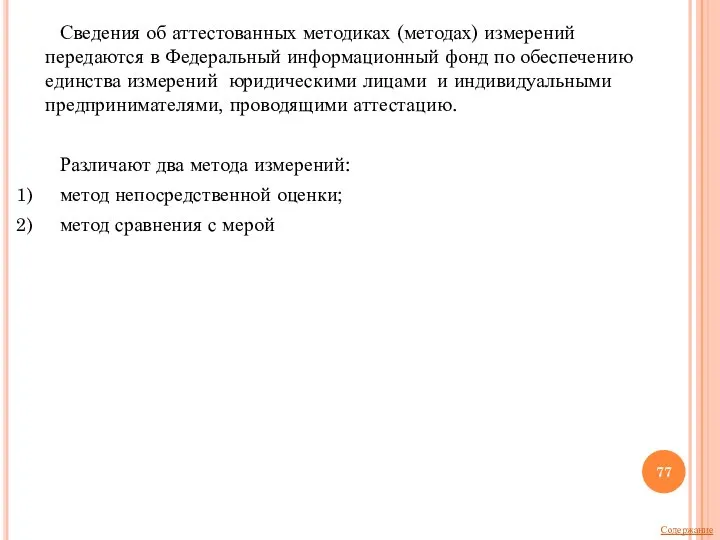 Сведения об аттестованных методиках (методах) измерений передаются в Федеральный информационный фонд по обеспечению единства измерений юридическими лицами и индивидуальными предпринимателями, проводящими аттестацию.

Различают два метода измерений:

1) метод непосредственной оценки;

2) метод сравнения с мерой

77

Содержание